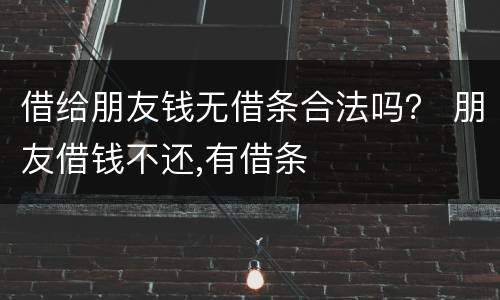 借给朋友钱无借条合法吗？ 朋友借钱不还,有借条